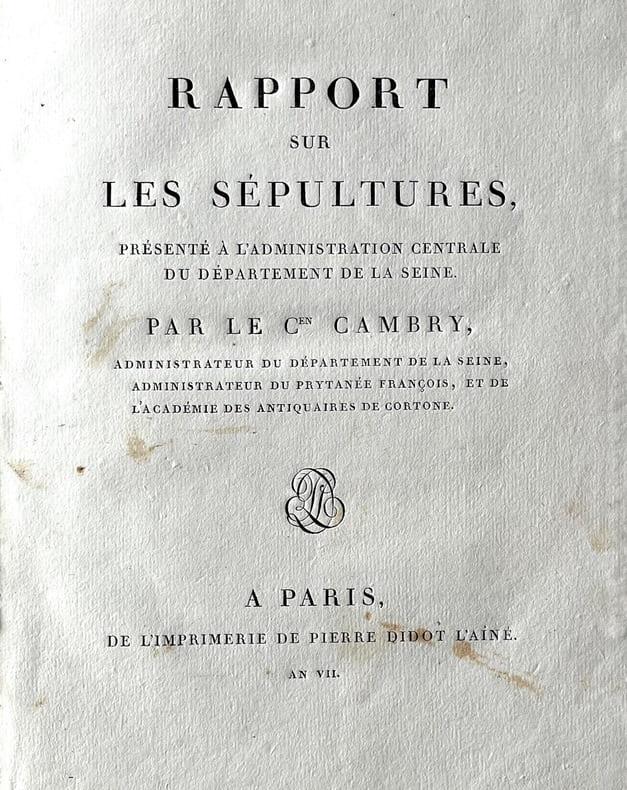 RAPPORT

SUR

LES SÉPULTURES,

PRÉSENTÉ À L'ADMINISTRATION CENTRALE DU DÉPARTEMENT DE LA SEINE.

PAR LE C$^{EN}$ CAMBRY,

ADMINISTRATEUR DU DÉPARTEMENT DE LA SEINE, ADMINISTRATEUR DU PRYTANÉE FRANÇOIS, ET DE L'ACADÉMIE DES ANTIQUAIRES DE CORTONE.

A PARIS,

DE L'IMPRIMERIE DE PIERRE DIDOT L'AÎNÉ.

AN VII.